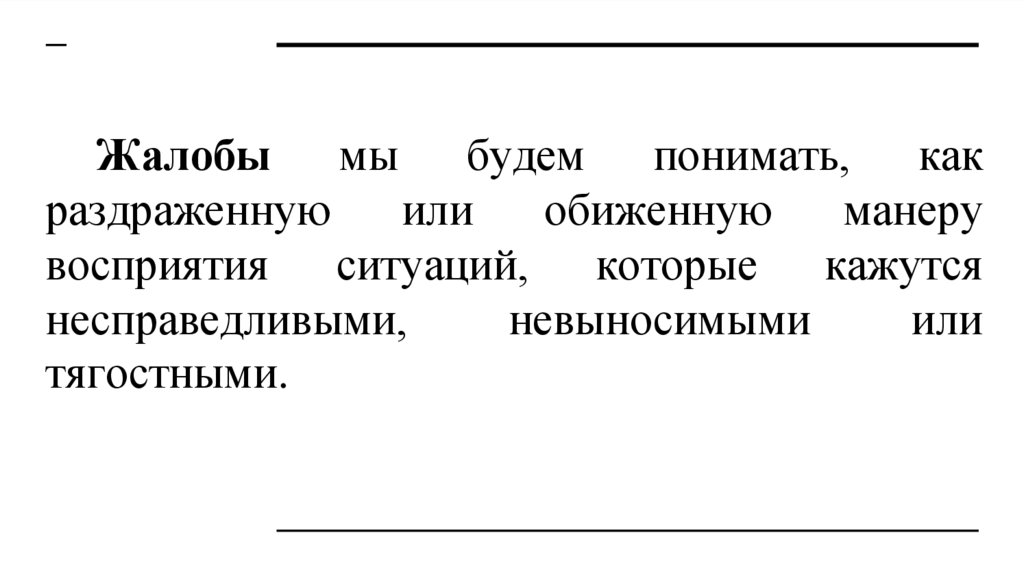 –

Жалобы мы будем понимать, как раздраженную или обиженную манеру восприятия ситуаций, которые кажутся несправедливыми, невыносимыми или тягостными.